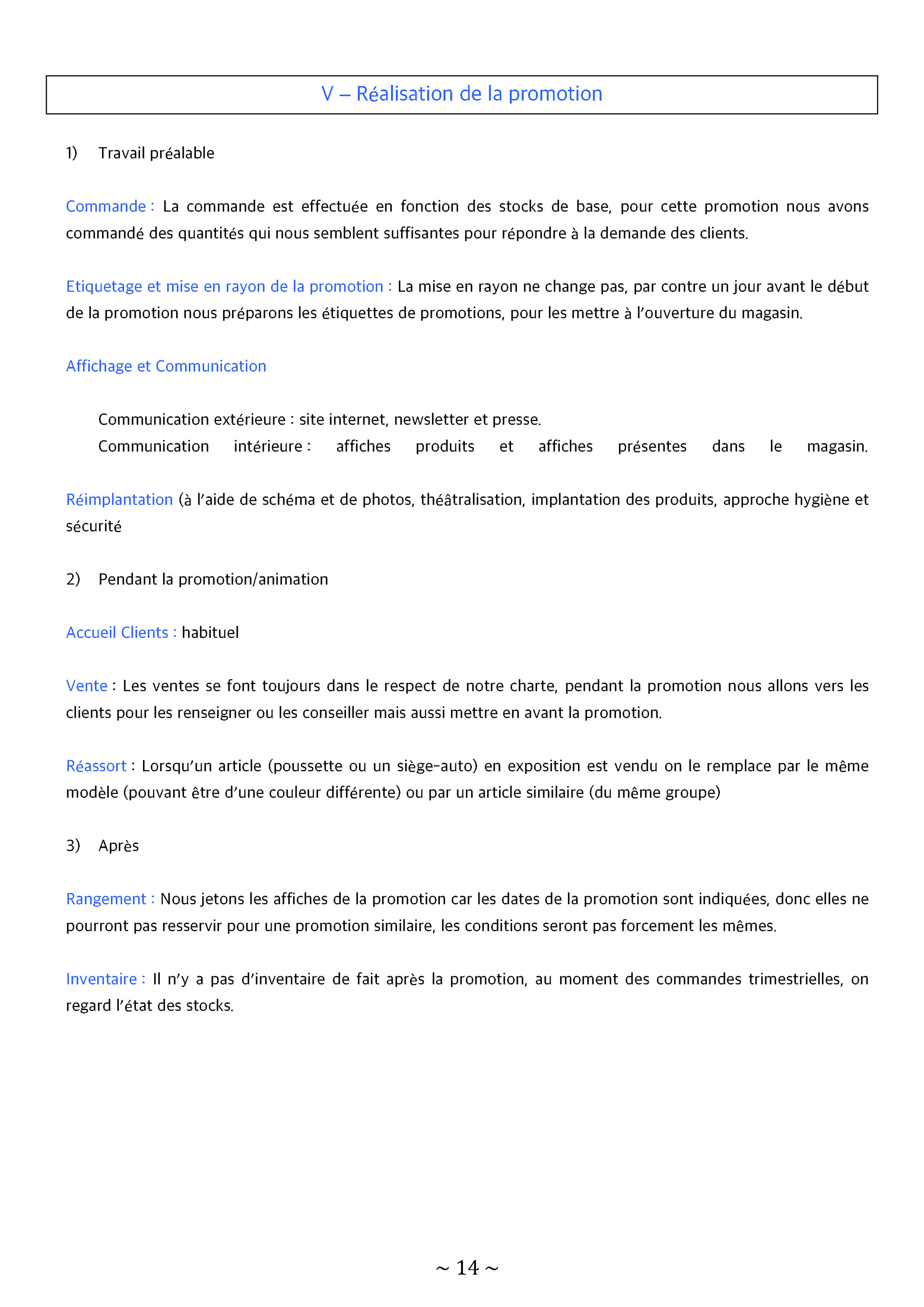 V – Réalisation de la promotion

1) Travail préalable

Commande : La commande est effectuée en fonction des stocks de base, pour cette promotion nous avons commandé des quantités qui nous semblent suffisantes pour répondre à la demande des clients.

Etiquetage et mise en rayon de la promotion : La mise en rayon ne change pas, par contre un jour avant le début de la promotion nous préparons les étiquettes de promotions, pour les mettre à l'ouverture du magasin.

Affichage et Communication

Communication extérieure : site internet, newsletter et presse.
Communication intérieure : affiches produits et affiches présentes dans le magasin.

Réimplantation (à l'aide de schéma et de photos, théâtralisation, implantation des produits, approche hygiène et sécurité

2) Pendant la promotion/animation

Accueil Clients : habituel

Vente : Les ventes se font toujours dans le respect de notre charte, pendant la promotion nous allons vers les clients pour les renseigner ou les conseiller mais aussi mettre en avant la promotion.

Réassort : Lorsqu'un article (poussette ou un siège-auto) en exposition est vendu on le remplace par le même modèle (pouvant être d'une couleur différente) ou par un article similaire (du même groupe)

3) Après

Rangement : Nous jetons les affiches de la promotion car les dates de la promotion sont indiquées, donc elles ne pourront pas resservir pour une promotion similaire, les conditions seront pas forcement les mêmes.

Inventaire : Il n'y a pas d'inventaire de fait après la promotion, au moment des commandes trimestrielles, on regard l'état des stocks.

~ 14 ~